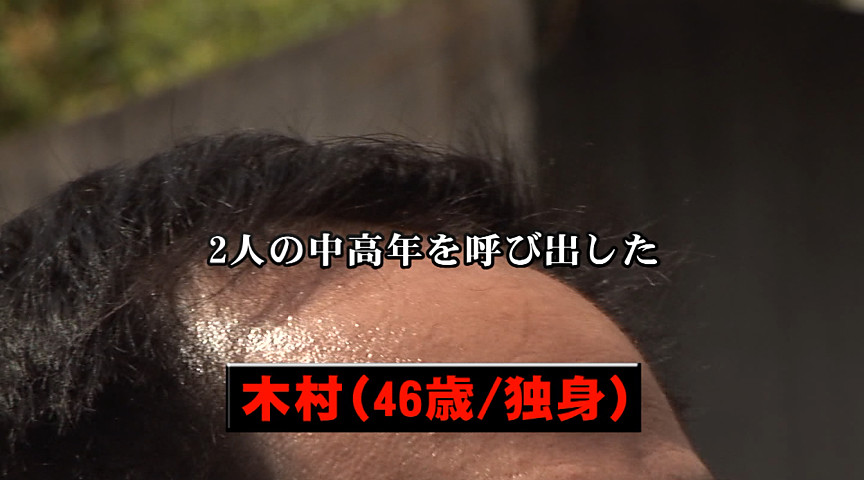 2人の中高年を呼び出した

木村(46歳/独身)